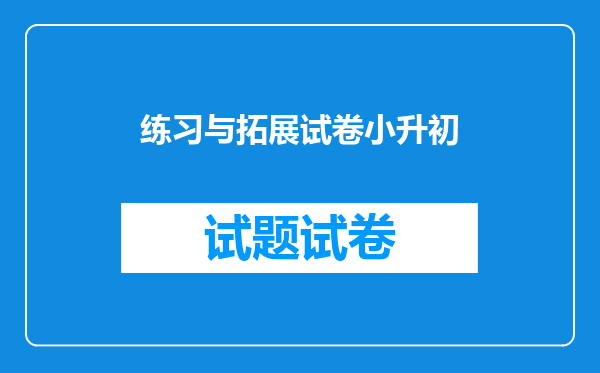 练习与拓展试卷小升初

试题试卷